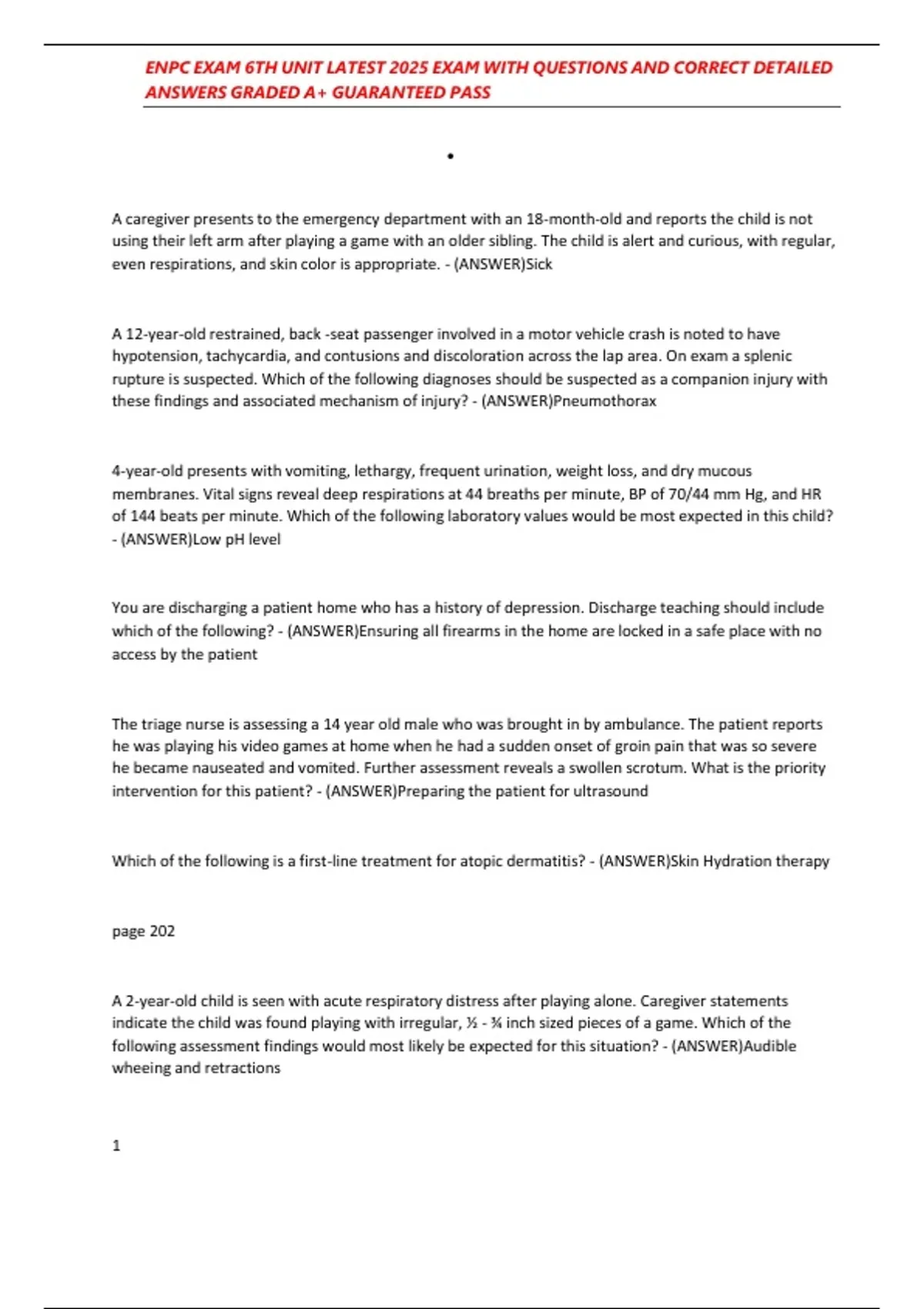 ENPC EXAM 6TH UNIT LATEST 2025 EXAM WITH QUESTIONS AND CORRECT DETAILED ANSWERS GRADED A+ GUARANTEED PASS

•

A caregiver presents to the emergency department with an 18-month-old and reports the child is not using their left arm after playing a game with an older sibling. The child is alert and curious, with regular, even respirations, and skin color is appropriate. - (ANSWER)Sick

A 12-year-old restrained, back -seat passenger involved in a motor vehicle crash is noted to have hypotension, tachycardia, and contusions and discoloration across the lap area. On exam a splenic rupture is suspected. Which of the following diagnoses should be suspected as a companion injury with these findings and associated mechanism of injury? - (ANSWER)Pneumothorax

4-year-old presents with vomiting, lethargy, frequent urination, weight loss, and dry mucous membranes. Vital signs reveal deep respirations at 44 breaths per minute, BP of 70/44 mm Hg, and HR of 144 beats per minute. Which of the following laboratory values would be most expected in this child? - (ANSWER)Low pH level

You are discharging a patient home who has a history of depression. Discharge teaching should include which of the following? - (ANSWER)Ensuring all firearms in the home are locked in a safe place with no access by the patient

The triage nurse is assessing a 14 year old male who was brought in by ambulance. The patient reports he was playing his video games at home when he had a sudden onset of groin pain that was so severe he became nauseated and vomited. Further assessment reveals a swollen scrotum. What is the priority intervention for this patient? - (ANSWER)Preparing the patient for ultrasound

Which of the following is a first-line treatment for atopic dermatitis? - (ANSWER)Skin Hydration therapy

page 202

A 2-year-old child is seen with acute respiratory distress after playing alone. Caregiver statements indicate the child was found playing with irregular, ½ - ¾ inch sized pieces of a game. Which of the following assessment findings would most likely be expected for this situation? - (ANSWER)Audible wheeing and retractions

1